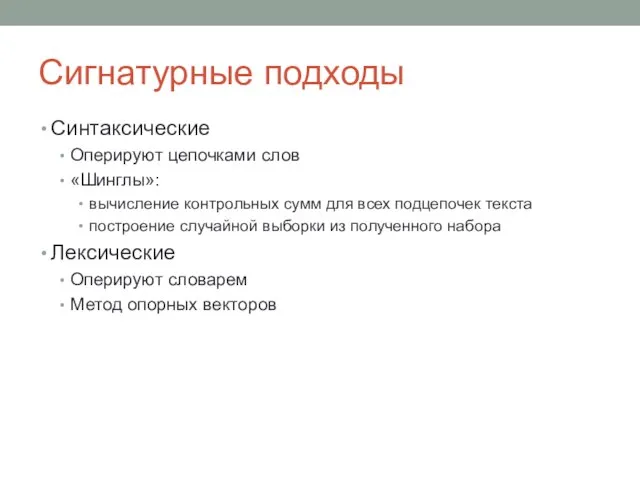 Сигнатурные подходы

• Синтаксические
  • Оперируют цепочками слов
  • «Шинглы»:
    • вычисление контрольных сумм для всех подцепочек текста
    • построение случайной выборки из полученного набора
• Лексические
  • Оперируют словарем
  • Метод опорных векторов